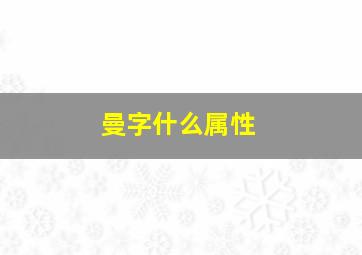 曼字什么属性